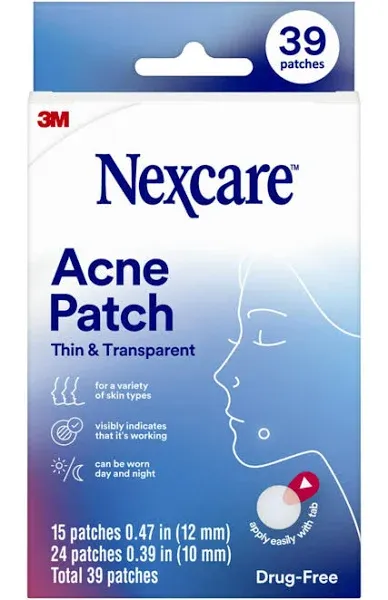 39 patches

3M

Nexcare™

Acne Patch

Thin & Transparent

for a variety of skin types

visibly indicates that it's working

can be worn day and night

apply easily with tab

15 patches 0.47 in (12 mm)
24 patches 0.39 in (10 mm)
Total 39 patches

Drug-Free